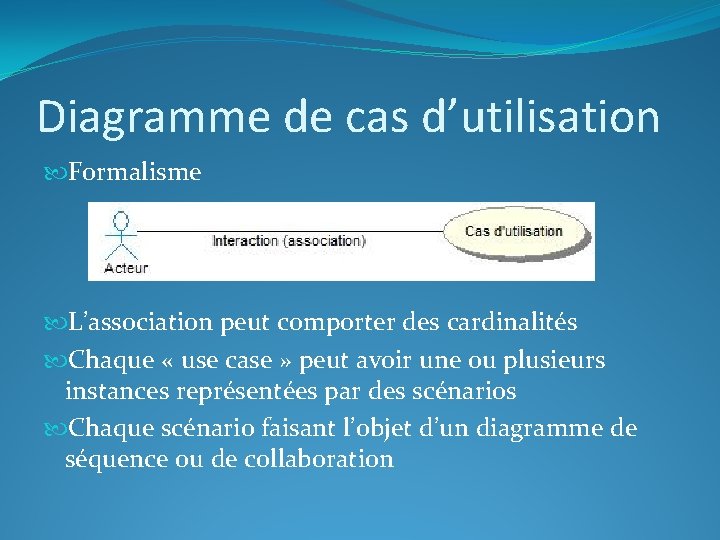 Diagramme de cas d’utilisation

Formalisme

Acteur
Interaction (association)
Cas d'utilisation

L’association peut comporter des cardinalités

Chaque « use case » peut avoir une ou plusieurs instances représentées par des scénarios

Chaque scénario faisant l’objet d’un diagramme de séquence ou de collaboration